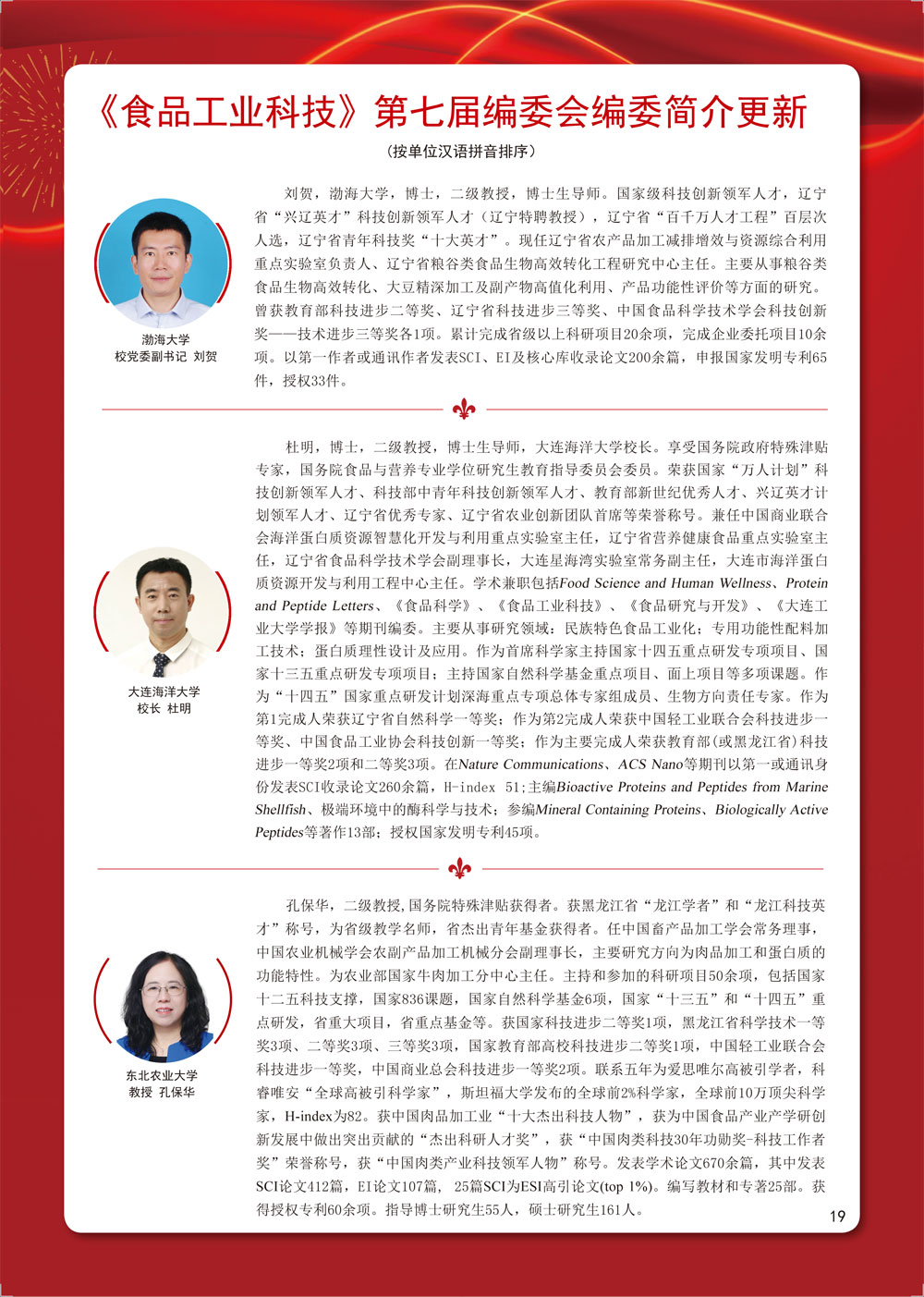 《食品工业科技》第七届编委会编委简介更新

（按单位汉语拼音排序）

渤海大学
校党委副书记 刘贺

刘贺，渤海大学，博士，二级教授，博士生导师。国家级科技创新领军人才，辽宁省“兴辽英才”科技创新领军人才（辽宁特聘教授），辽宁省“百千万人才工程”百层次人选，辽宁省青年科技奖“十大英才”。现任辽宁省农产品加工减排增效与资源综合利用重点实验室负责人、辽宁省粮谷类食品生物高效转化工程研究中心主任。主要从事粮谷类食品生物高效转化、大豆精深加工及副产物高值化利用、产品功能性评价等方面的研究。曾获教育部科技进步二等奖、辽宁省科技进步三等奖、中国食品科学技术学会科技创新奖——技术进步三等奖各1项。累计完成省级以上科研项目20余项，完成企业委托项目10余项。以第一作者或通讯作者发表SCI、EI及核心库收录论文200余篇，申报国家发明专利65件，授权33件。

大连海洋大学
校长 杜明

杜明，博士，二级教授，博士生导师，大连海洋大学校长。享受国务院政府特殊津贴专家，国务院食品与营养专业学位研究生教育指导委员会委员。荣获国家“万人计划”科技创新领军人才、科技部中青年科技创新领军人才、教育部新世纪优秀人才、兴辽英才计划领军人才、辽宁省优秀专家、辽宁省农业创新团队首席等荣誉称号。兼任中国商业联合会海洋蛋白质资源智慧化开发与利用重点实验室主任，辽宁省营养健康食品重点实验室主任，辽宁省食品科学技术学会副理事长，大连星海湾实验室常务副主任，大连市海洋蛋白质资源开发与利用工程中心主任。学术兼职包括Food Science and Human Wellness、Protein and Peptide Letters、《食品科学》、《食品工业科技》、《食品研究与开发》、《大连工业大学学报》等期刊编委。主要从事研究领域：民族特色食品工业化；专用功能性配料加工技术；蛋白质理性设计及应用。作为首席科学家主持国家十四五重点研发专项项目、国家十三五重点研发专项项目；主持国家自然科学基金重点项目、面上项目等多项课题。作为“十四五”国家重点研发计划深海重点专项总体专家组成员、生物方向责任专家。作为第1完成人荣获辽宁省自然科学一等奖；作为第2完成人荣获中国轻工业联合会科技进步一等奖、中国食品工业协会科技创新一等奖；作为主要完成人荣获教育部(或黑龙江省)科技进步一等奖2项和二等奖3项。在Nature Communications、ACS Nano等期刊以第一或通讯身份发表SCI收录论文260余篇，H-index 51；主编Bioactive Proteins and Peptides from Marine Shellfish、极端环境中的酶科学与技术；参编Mineral Containing Proteins、Biologically Active Peptides等著作13部；授权国家发明专利45项。

东北农业大学
教授 孔保华

孔保华，二级教授，国务院特殊津贴获得者。获黑龙江省“龙江学者”和“龙江科技英才”称号，为省级教学名师，省杰出青年基金获得者。任中国畜产品加工学会常务理事，中国农业机械学会农副产品加工机械分会副理事长，主要研究方向为肉品加工和蛋白质的功能特性。为农业部国家牛肉加工分中心主任。主持和参加的科研项目50余项，包括国家十二五科技支撑，国家836课题，国家自然科学基金6项，国家“十三五”和“十四五”重点研发，省重大项目，省重点基金等。获国家科技进步二等奖1项，黑龙江省科学技术一等奖3项、二等奖3项、三等奖3项，国家教育部高校科技进步二等奖1项，中国轻工业联合会科技进步一等奖，中国商业总会科技进步一等奖2项。联系五年为爱思唯尔高被引学者，科睿唯安“全球高被引科学家”，斯坦福大学发布的全球前2%科学家，全球前10万顶尖科学家，H-index为82。获中国肉品加工业“十大杰出科技人物”，获为中国食品产业产学研创新发展中做出突出贡献的“杰出科研人才奖”，获“中国肉类科技30年功勋奖-科技工作者奖”荣誉称号，获“中国肉类产业科技领军人物”称号。发表学术论文670余篇，其中发表SCI论文412篇，EI论文107篇，25篇SCI为ESI高引论文(top 1%)。编写教材和专著25部。获得授权专利60余项。指导博士研究生55人，硕士研究生161人。

19